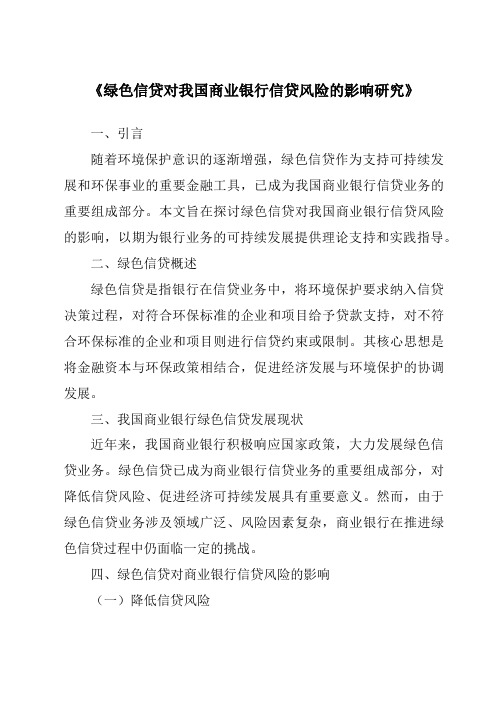 《绿色信贷对我国商业银行信贷风险的影响研究》

一、引言

随着环境保护意识的逐渐增强，绿色信贷作为支持可持续发展和环保事业的重要金融工具，已成为我国商业银行信贷业务的重要组成部分。本文旨在探讨绿色信贷对我国商业银行信贷风险的影响，以期为银行业务的可持续发展提供理论支持和实践指导。

二、绿色信贷概述

绿色信贷是指银行在信贷业务中，将环境保护要求纳入信贷决策过程，对符合环保标准的企业和项目给予贷款支持，对不符合环保标准的企业和项目则进行信贷约束或限制。其核心思想是将金融资本与环保政策相结合，促进经济发展与环境保护的协调发展。

三、我国商业银行绿色信贷发展现状

近年来，我国商业银行积极响应国家政策，大力发展绿色信贷业务。绿色信贷已成为商业银行信贷业务的重要组成部分，对降低信贷风险、促进经济可持续发展具有重要意义。然而，由于绿色信贷业务涉及领域广泛、风险因素复杂，商业银行在推进绿色信贷过程中仍面临一定的挑战。

四、绿色信贷对商业银行信贷风险的影响

（一）降低信贷风险